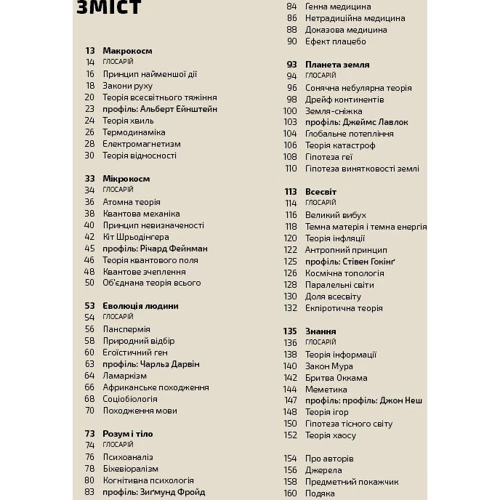 ЗМІСТ

13 Макрокосм
14 ГЛОСАРІЙ
16 Принцип найменшої дії
18 Закони руху
20 Теорія всесвітнього тяжіння
23 профіль: Альберт Ейнштейн
24 Теорія хвиль
26 Термодинаміка
28 Електромагнетизм
30 Теорія відносності

33 Мікрокосм
34 ГЛОСАРІЙ
36 Атомна теорія
38 Квантова механіка
40 Принцип невизначеності
42 Кіт Шрьодінгера
45 профіль: Річард Фейнман
46 Теорія квантового поля
48 Квантове зчеплення
50 Об'єднана теорія всього

53 Еволюція людини
54 ГЛОСАРІЙ
56 Панспермія
58 Природний відбір
60 Егоїстичний ген
63 профіль: Чарльз Дарвін
64 Ламаркізм
66 Африканське походження
68 Соціобіологія
70 Походження мови

73 Розум і тіло
74 ГЛОСАРІЙ
76 Психоаналіз
78 Біхевіоралізм
80 Когнітивна психологія
83 профіль: Зиґмунд Фройд
84 Генна медицина
86 Нетрадиційна медицина
88 Доказова медицина
90 Ефект плацебо

93 Планета земля
94 ГЛОСАРІЙ
96 Сонячна небулярна теорія
98 Дрейф континентів
100 Земля-сніжка
103 профіль: Джеймс Лавлок
104 Глобальне потепління
106 Теорія катастроф
108 Гіпотеза геї
110 Гіпотеза винятковості землі

113 Всесвіт
114 ГЛОСАРІЙ
116 Великий вибух
118 Темна матерія і темна енергія
120 Теорія інфляції
122 Антропний принцип
125 профіль: Стівен Гокінґ
126 Космічна топологія
128 Паралельні світи
130 Доля всесвіту
132 Екпіротична теорія

135 Знання
136 ГЛОСАРІЙ
138 Теорія інформації
140 Закон Мура
142 Бритва Оккама
144 Меметика
147 профіль: профіль: Джон Неш
148 Теорія ігор
150 Гіпотеза тісного світу
152 Теорія хаосу

154 Про авторів
156 Джерела
158 Предметний покажчик
160 Подяка